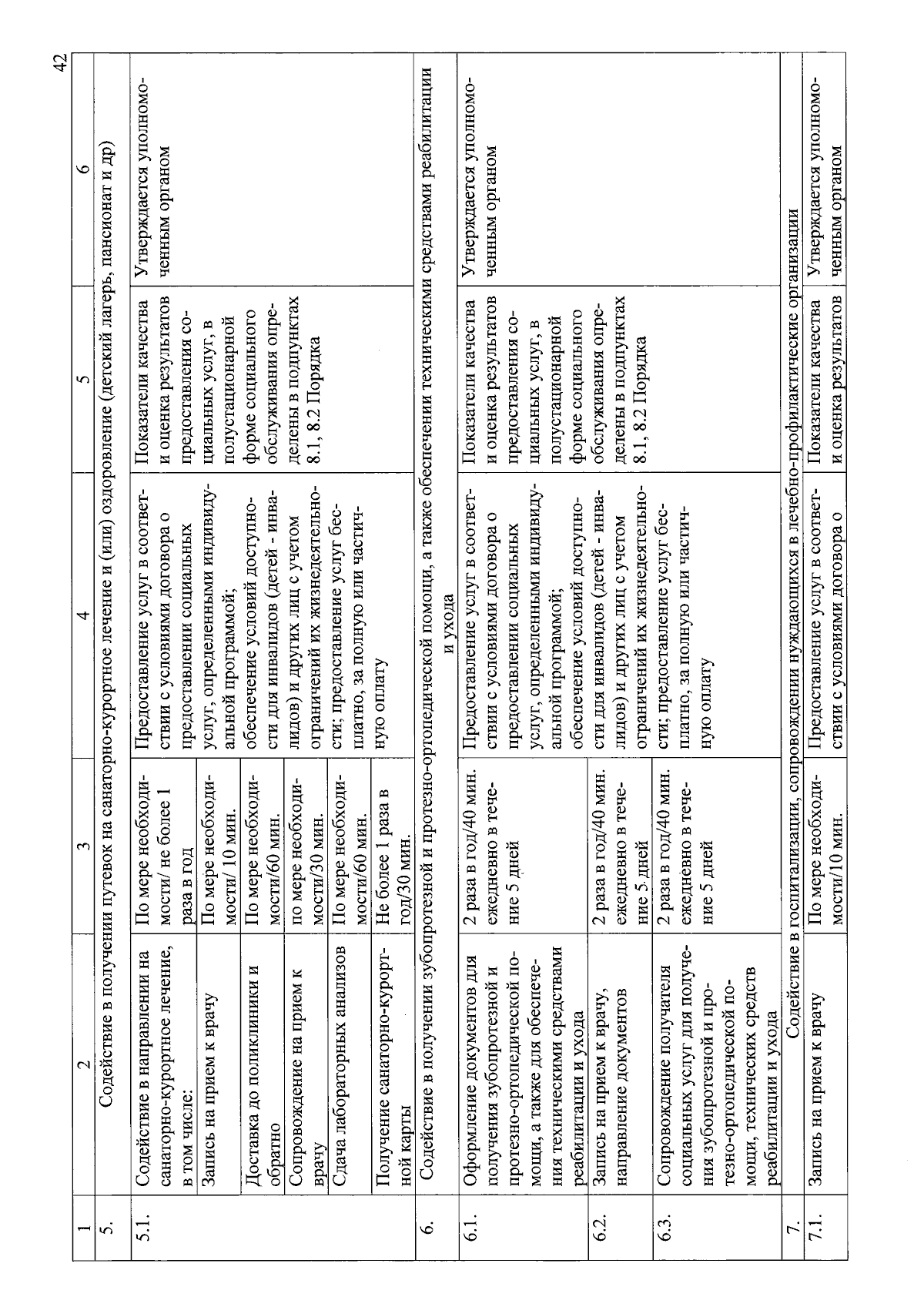 42

| 1 | 2 | 3 | 4 | 5 | 6 |
|---|---|---|---|---|---|
| 5. | Содействие в получении путевок на санаторно-курортное лечение и (или) оздоровление (детский лагерь, пансионат и др) | | | | |
| 5.1. | Содействие в направлении на санаторно-курортное лечение, в том числе: | По мере необходимости/ не более 1 раза в год | Предоставление услуг в соответствии с условиями договора о предоставлении социальных услуг, определенными индивидуальной программой; обеспечение условий доступности для инвалидов (детей - инвалидов) и других лиц с учетом ограничений их жизнедеятельности; предоставление услуг бесплатно, за полную или частичную оплату | Показатели качества и оценка результатов предоставления социальных услуг, в полустационарной форме социального обслуживания определены в подпунктах 8.1, 8.2 Порядка | Утверждается уполномоченным органом |
| | Запись на прием к врачу | По мере необходимости/ 10 мин. | | | |
| | Доставка до поликлиники и обратно | По мере необходимости/60 мин. | | | |
| | Сопровождение на прием к врачу | по мере необходимости/30 мин. | | | |
| | Сдача лабораторных анализов | По мере необходимости/60 мин. | | | |
| | Получение санаторно-курортной карты | Не более 1 раза в год/30 мин. | | | |
| 6. | Содействие в получении зубопротезной и протезно-ортопедической помощи, а также обеспечении техническими средствами реабилитации и ухода | | | | |
| 6.1. | Оформление документов для получения зубопротезной и протезно-ортопедической помощи, а также для обеспечения техническими средствами реабилитации и ухода | 2 раза в год/40 мин. ежедневно в течение 5 дней | Предоставление услуг в соответствии с условиями договора о предоставлении социальных услуг, определенными индивидуальной программой; обеспечение условий доступности для инвалидов (детей - инвалидов) и других лиц с учетом ограничений их жизнедеятельности; предоставление услуг бесплатно, за полную или частичную оплату | Показатели качества и оценка результатов предоставления социальных услуг, в полустационарной форме социального обслуживания определены в подпунктах 8.1, 8.2 Порядка | Утверждается уполномоченным органом |
| 6.2. | Запись на прием к врачу, направление документов | 2 раза в год/40 мин. ежедневно в течение 5 дней | | | |
| 6.3. | Сопровождение получателя социальных услуг для получения зубопротезной и протезно-ортопедической помощи, технических средств реабилитации и ухода | 2 раза в год/40 мин. ежедневно в течение 5 дней | | | |
| 7. | Содействие в госпитализации, сопровождении нуждающихся в лечебно-профилактические организации | | | | |
| 7.1. | Запись на прием к врачу | По мере необходимости/10 мин. | Предоставление услуг в соответствии с условиями договора о | Показатели качества и оценка результатов | Утверждается уполномоченным органом |